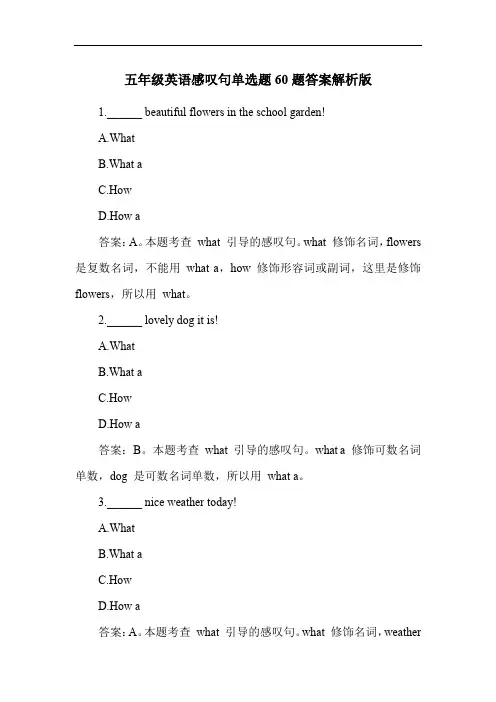 五年级英语感叹句单选题 60 题答案解析版

1.______ beautiful flowers in the school garden!

A.What

B.What a

C.How

D.How a

答案：A。本题考查 what 引导的感叹句。what 修饰名词，flowers 是复数名词，不能用 what a，how 修饰形容词或副词，这里是修饰 flowers，所以用 what。

2.______ lovely dog it is!

A.What

B.What a

C.How

D.How a

答案：B。本题考查 what 引导的感叹句。what a 修饰可数名词单数，dog 是可数名词单数，所以用 what a。

3.______ nice weather today!

A.What

B.What a

C.How

D.How a

答案：A。本题考查 what 引导的感叹句。what 修饰名词，weather